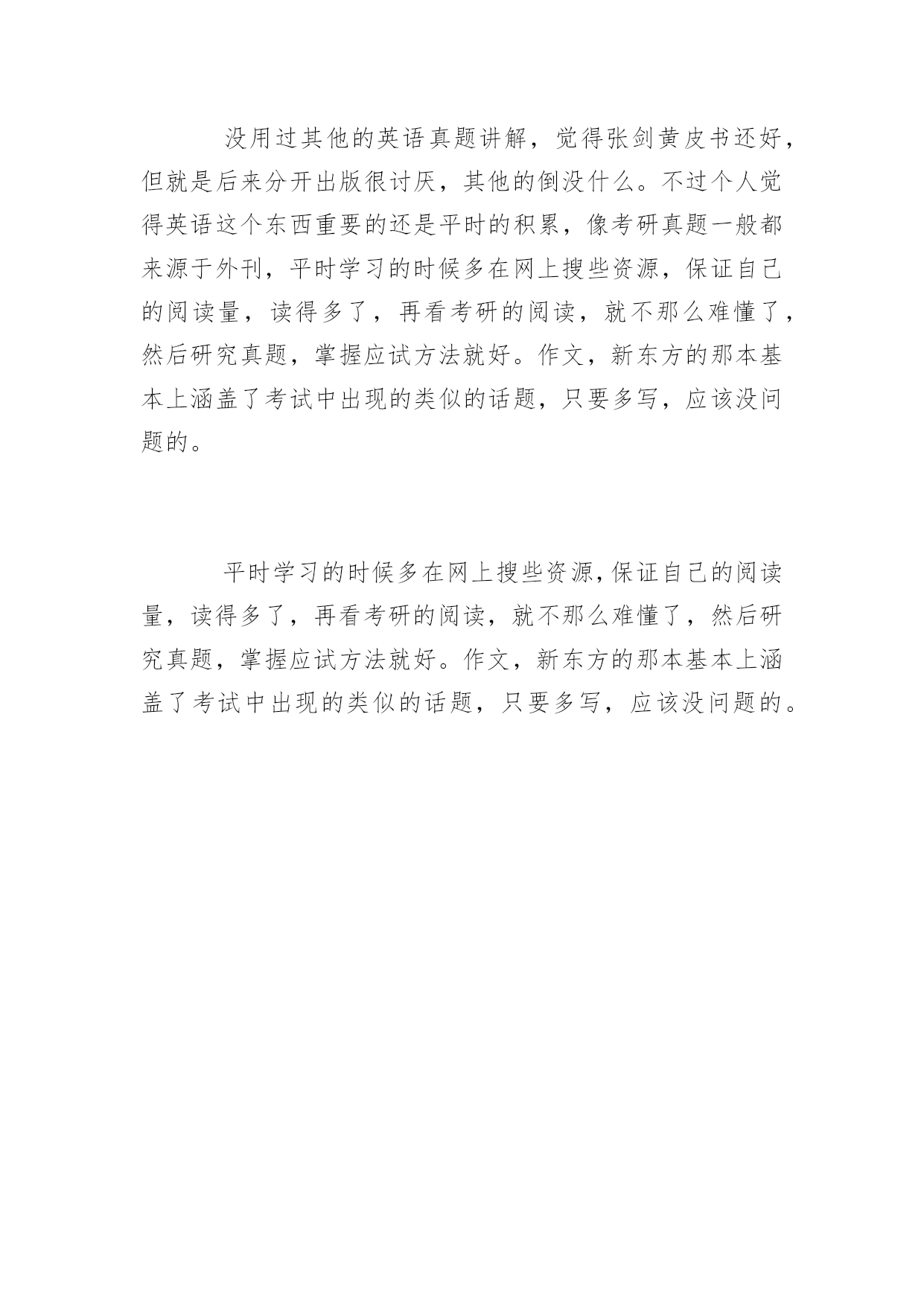 没用过其他的英语真题讲解，觉得张剑黄皮书还好，但就是后来分开出版很讨厌，其他的倒没什么。不过个人觉得英语这个东西重要的还是平时的积累，像考研真题一般都来源于外刊，平时学习的时候多在网上搜些资源，保证自己的阅读量，读得多了，再看考研的阅读，就不那么难懂了，然后研究真题，掌握应试方法就好。作文，新东方的那本基本上涵盖了考试中出现的类似的话题，只要多写，应该没问题的。

平时学习的时候多在网上搜些资源，保证自己的阅读量，读得多了，再看考研的阅读，就不那么难懂了，然后研究真题，掌握应试方法就好。作文，新东方的那本基本上涵盖了考试中出现的类似的话题，只要多写，应该没问题的。